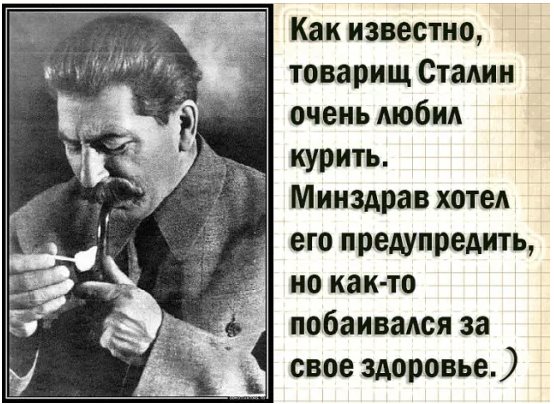 Как известно, товарищ Сталин очень любил курить. Минздрав хотел его предупредить, но как-то побаивался за свое здоровье.)